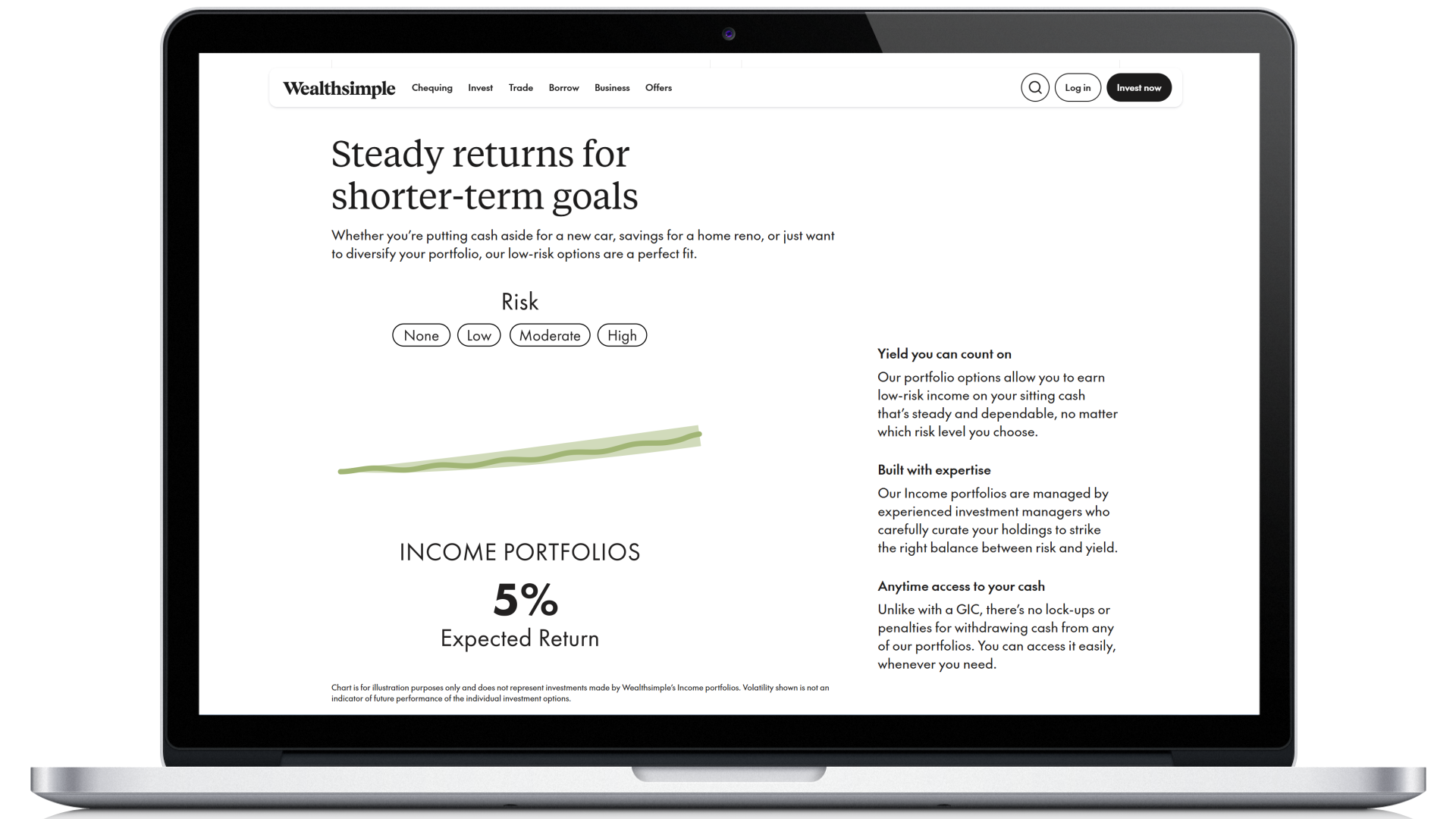 Wealthsimple Chequing Invest Trade Borrow Business Offers

Log in Invest now

Steady returns for shorter-term goals

Whether you're putting cash aside for a new car, savings for a home reno, or just want to diversify your portfolio, our low-risk options are a perfect fit.

Risk

None Low Moderate High

INCOME PORTFOLIOS

5%

Expected Return

Chart is for illustration purposes only and does not represent investments made by Wealthsimple's Income portfolios. Volatility shown is not an indicator of future performance of the individual investment options.

Yield you can count on

Our portfolio options allow you to earn low-risk income on your sitting cash that's steady and dependable, no matter which risk level you choose.

Built with expertise

Our Income portfolios are managed by experienced investment managers who carefully curate your holdings to strike the right balance between risk and yield.

Anytime access to your cash

Unlike with a GIC, there's no lock-ups or penalties for withdrawing cash from any of our portfolios. You can access it easily, whenever you need.